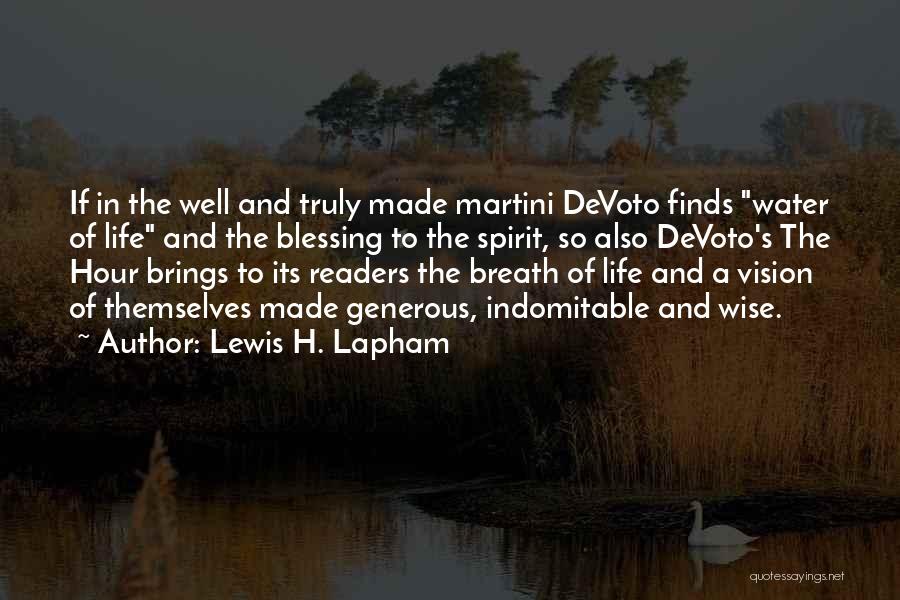 If in the well and truly made martini DeVoto finds "water of life" and the blessing to the spirit, so also DeVoto's The Hour brings to its readers the breath of life and a vision of themselves made generous, indomitable and wise.
~ Author: Lewis H. Lapham

quotessayings.net